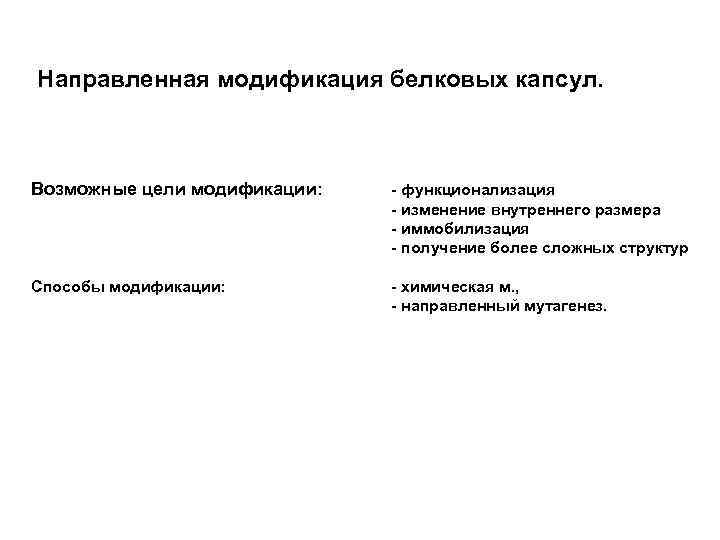 Направленная модификация белковых капсул.

Возможные цели модификации:

- функционализация
- изменение внутреннего размера
- иммобилизация
- получение более сложных структур

Способы модификации:

- химическая м.,
- направленный мутагенез.